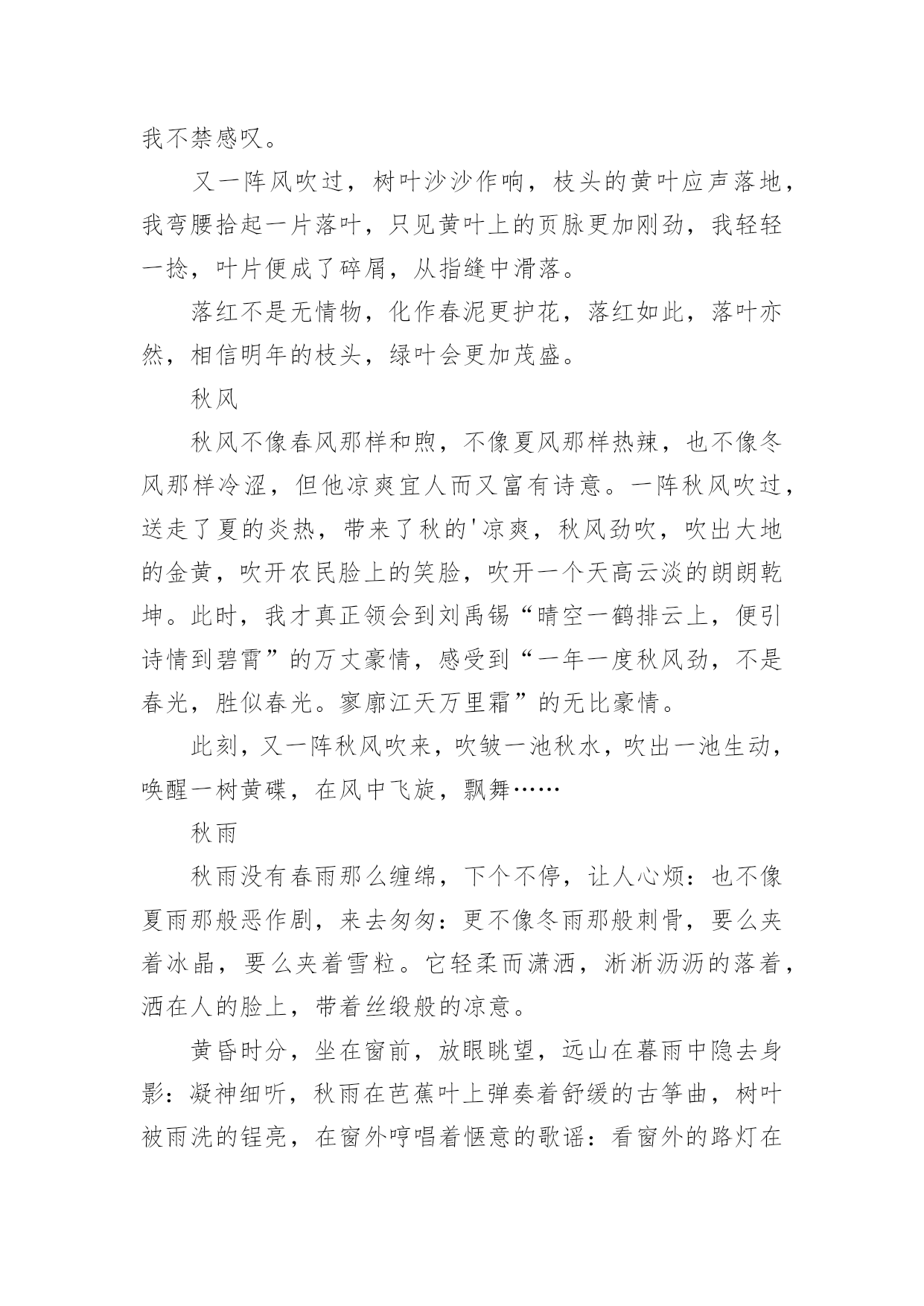 我不禁感叹。

又一阵风吹过，树叶沙沙作响，枝头的黄叶应声落地，我弯腰拾起一片落叶，只见黄叶上的页脉更加刚劲，我轻轻一捻，叶片便成了碎屑，从指缝中滑落。

落红不是无情物，化作春泥更护花，落红如此，落叶亦然，相信明年的枝头，绿叶会更加茂盛。

秋风

秋风不像春风那样和煦，不像夏风那样热辣，也不像冬风那样冷涩，但他凉爽宜人而又富有诗意。一阵秋风吹过，送走了夏的炎热，带来了秋的'凉爽，秋风劲吹，吹出大地的金黄，吹开农民脸上的笑脸，吹开一个天高云淡的朗朗乾坤。此时，我才真正领会到刘禹锡“晴空一鹤排云上，便引诗情到碧霄”的万丈豪情，感受到“一年一度秋风劲，不是春光，胜似春光。寥廓江天万里霜”的无比豪情。

此刻，又一阵秋风吹来，吹皱一池秋水，吹出一池生动，唤醒一树黄碟，在风中飞旋，飘舞……

秋雨

秋雨没有春雨那么缠绵，下个不停，让人心烦：也不像夏雨那般恶作剧，来去匆匆：更不像冬雨那般刺骨，要么夹着冰晶，要么夹着雪粒。它轻柔而潇洒，淅淅沥沥的落着，洒在人的脸上，带着丝缎般的凉意。

黄昏时分，坐在窗前，放眼眺望，远山在暮雨中隐去身影：凝神细听，秋雨在芭蕉叶上弹奏着舒缓的古筝曲，树叶被雨洗的锃亮，在窗外哼唱着惬意的歌谣：看窗外的路灯在